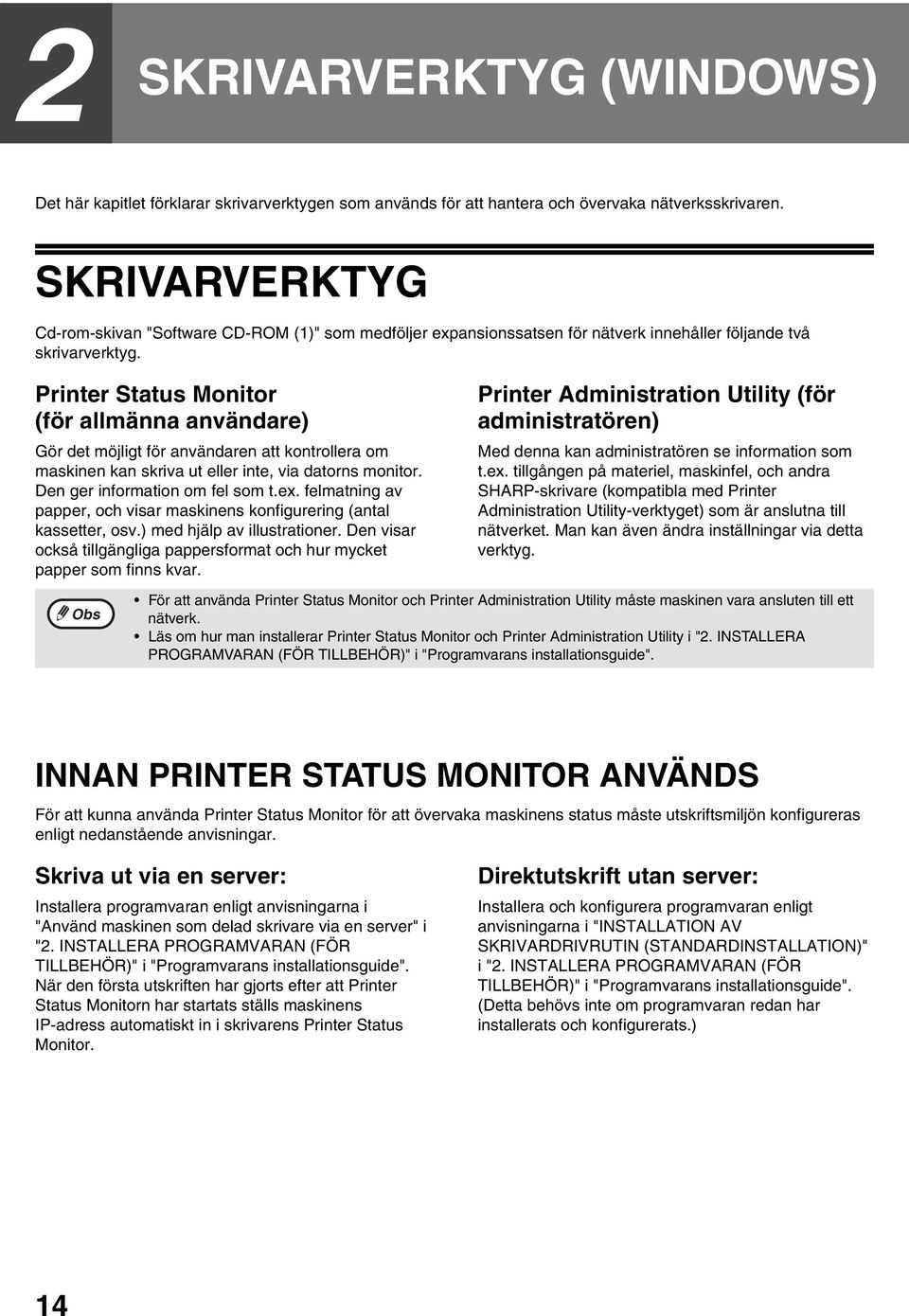 2 SKRIVARVERKTYG (WINDOWS)

Det här kapitlet förklarar skrivarverktygen som används för att hantera och övervaka nätverksskrivaren.

SKRIVARVERKTYG

Cd-rom-skivan "Software CD-ROM (1)" som medföljer expansionssatsen för nätverk innehåller följande två skrivarverktyg.

Printer Status Monitor (för allmänna användare)

Gör det möjligt för användaren att kontrollera om maskinen kan skriva ut eller inte, via datorns monitor. Den ger information om fel som t.ex. felmatning av papper, och visar maskinens konfigurering (antal kassetter, osv.) med hjälp av illustrationer. Den visar också tillgängliga pappersformat och hur mycket papper som finns kvar.

Printer Administration Utility (för administratören)

Med denna kan administratören se information som t.ex. tillgången på materiel, maskinfel, och andra SHARP-skrivare (kompatibla med Printer Administration Utility-verktyget) som är anslutna till nätverket. Man kan även ändra inställningar via detta verktyg.

Obs

• För att använda Printer Status Monitor och Printer Administration Utility måste maskinen vara ansluten till ett nätverk.
• Läs om hur man installerar Printer Status Monitor och Printer Administration Utility i "2. INSTALLERA PROGRAMVARAN (FÖR TILLBEHÖR)" i "Programvarans installationsguide".

INNAN PRINTER STATUS MONITOR ANVÄNDS

För att kunna använda Printer Status Monitor för att övervaka maskinens status måste utskriftsmiljön konfigureras enligt nedanstående anvisningar.

Skriva ut via en server:

Installera programvaran enligt anvisningarna i "Använd maskinen som delad skrivare via en server" i "2. INSTALLERA PROGRAMVARAN (FÖR TILLBEHÖR)" i "Programvarans installationsguide". När den första utskriften har gjorts efter att Printer Status Monitorn har startats ställs maskinens IP-adress automatiskt in i skrivarens Printer Status Monitor.

Direktutskrift utan server:

Installera och konfigurera programvaran enligt anvisningarna i "INSTALLATION AV SKRIVARDRIVRUTIN (STANDARDINSTALLATION)" i "2. INSTALLERA PROGRAMVARAN (FÖR TILLBEHÖR)" i "Programvarans installationsguide". (Detta behövs inte om programvaran redan har installerats och konfigurerats.)

14